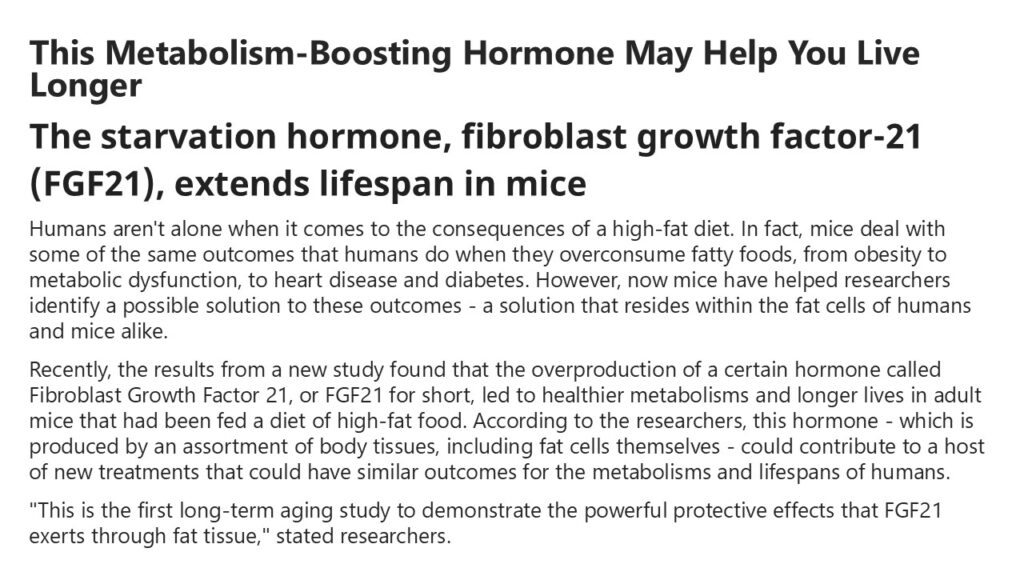 This Metabolism-Boosting Hormone May Help You Live Longer

The starvation hormone, fibroblast growth factor-21 (FGF21), extends lifespan in mice

Humans aren't alone when it comes to the consequences of a high-fat diet. In fact, mice deal with some of the same outcomes that humans do when they overconsume fatty foods, from obesity to metabolic dysfunction, to heart disease and diabetes. However, now mice have helped researchers identify a possible solution to these outcomes - a solution that resides within the fat cells of humans and mice alike.

Recently, the results from a new study found that the overproduction of a certain hormone called Fibroblast Growth Factor 21, or FGF21 for short, led to healthier metabolisms and longer lives in adult mice that had been fed a diet of high-fat food. According to the researchers, this hormone - which is produced by an assortment of body tissues, including fat cells themselves - could contribute to a host of new treatments that could have similar outcomes for the metabolisms and lifespans of humans.

"This is the first long-term aging study to demonstrate the powerful protective effects that FGF21 exerts through fat tissue," stated researchers.